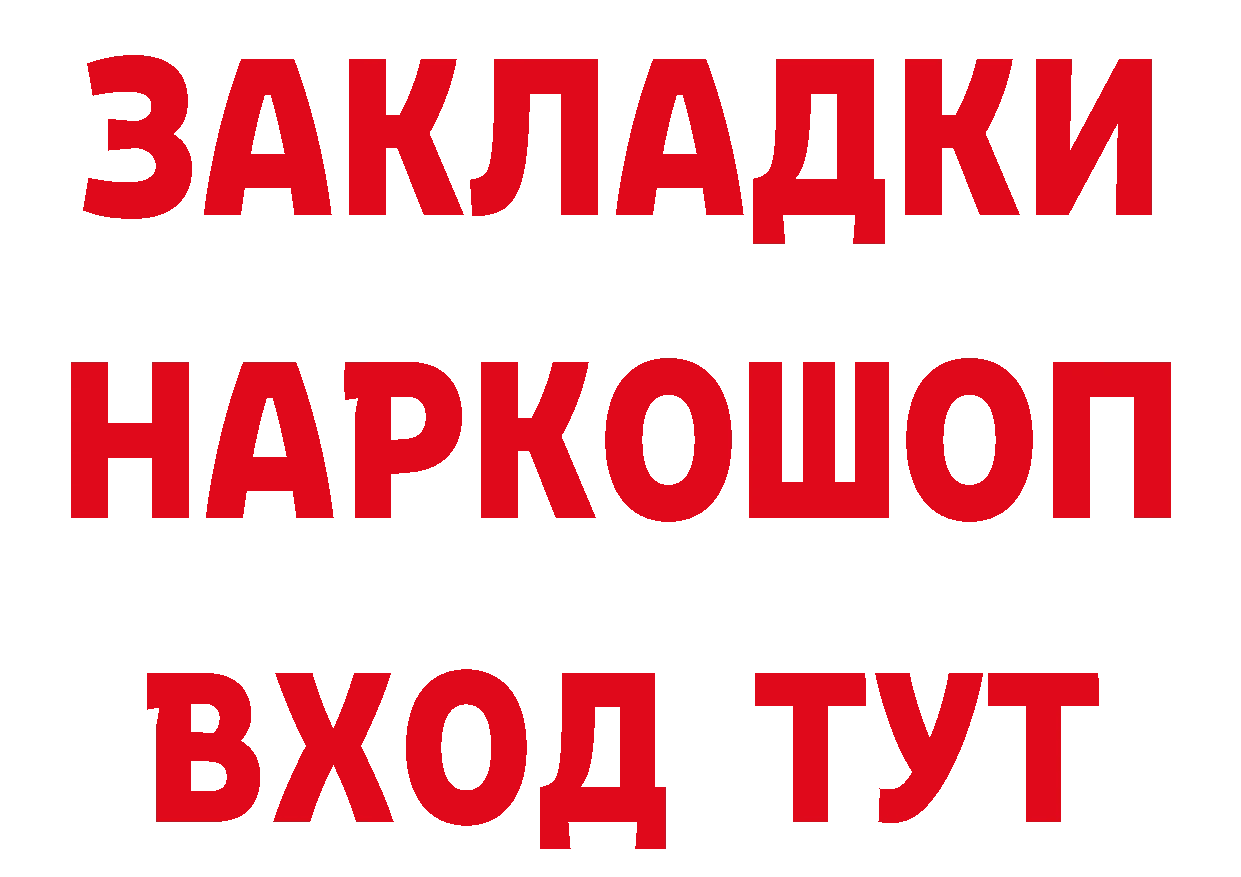 ЗАКЛАДКИ НАРКОШОП ВХОД ТУТ